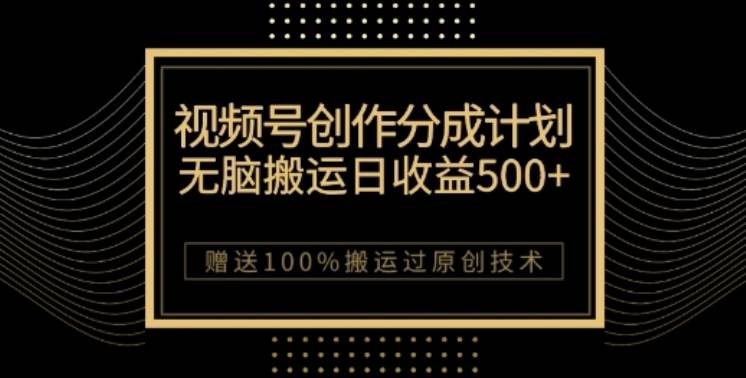 视频号创作分成计划
无脑搬运日收益500+

赠送100%搬运过原创技术